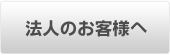 法人のお客様へ